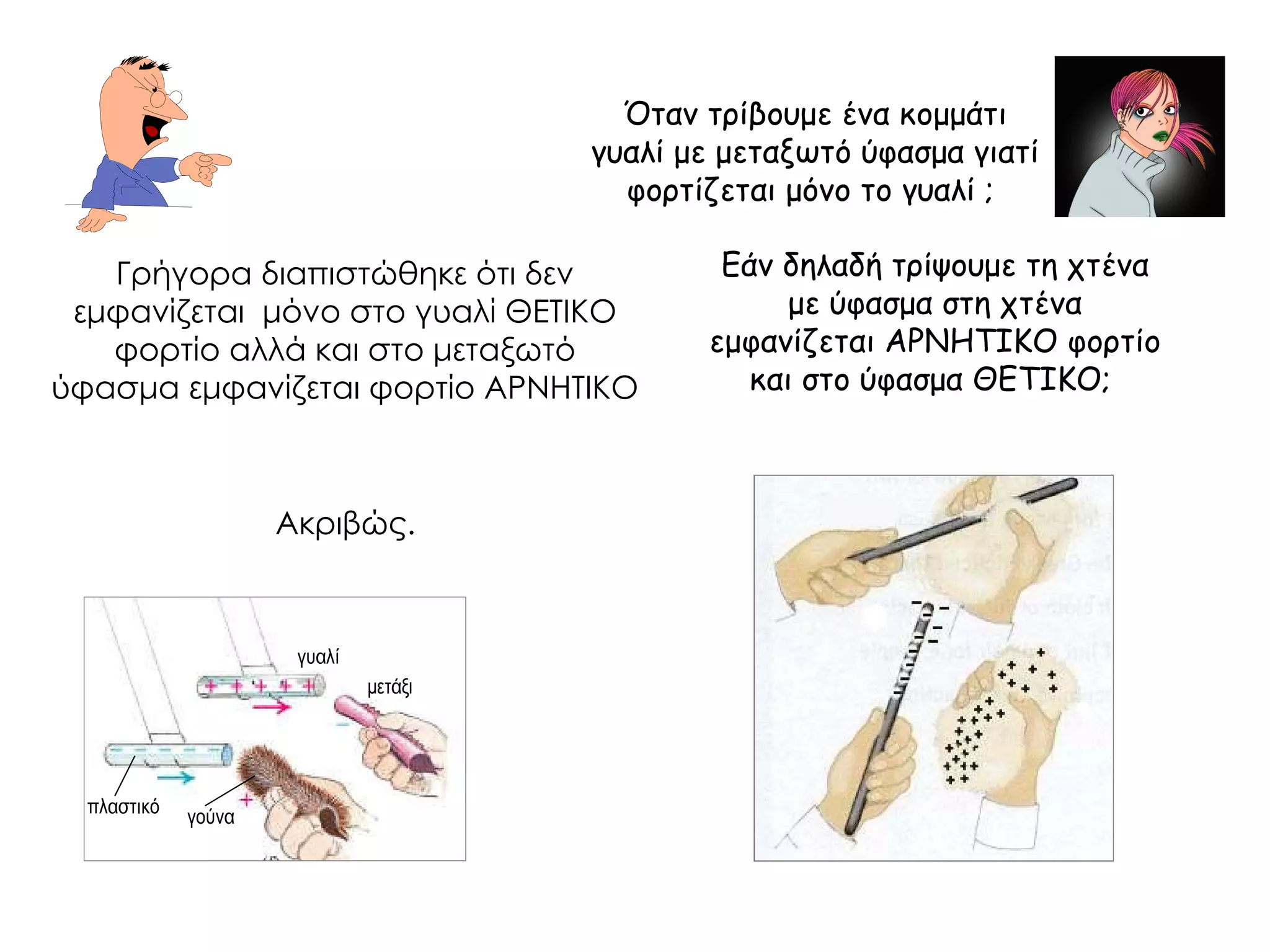 Όταν τρίβουμε ένα κομμάτι γυαλί με μεταξωτό ύφασμα γιατί φορτίζεται μόνο το γυαλί ;

Γρήγορα διαπιστώθηκε ότι δεν εμφανίζεται μόνο στο γυαλί ΘΕΤΙΚΟ φορτίο αλλά και στο μεταξωτό ύφασμα εμφανίζεται φορτίο ΑΡΝΗΤΙΚΟ

Εάν δηλαδή τρίψουμε τη χτένα με ύφασμα στη χτένα εμφανίζεται ΑΡΝΗΤΙΚΟ φορτίο και στο ύφασμα ΘΕΤΙΚΟ;

Ακριβώς.

γυαλί
μετάξι
πλαστικό
γούνα